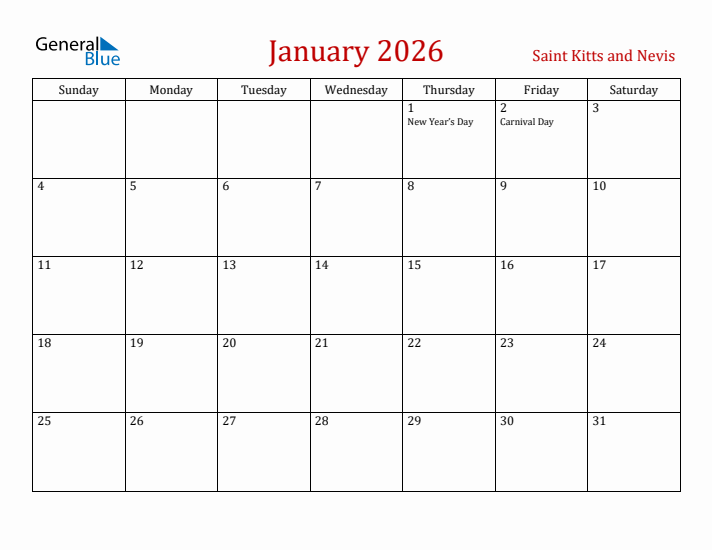 General Blue

January 2026

Saint Kitts and Nevis

| Sunday | Monday | Tuesday | Wednesday | Thursday | Friday | Saturday |
|---|---|---|---|---|---|---|
| | | | | 1 New Year's Day | 2 Carnival Day | 3 |
| 4 | 5 | 6 | 7 | 8 | 9 | 10 |
| 11 | 12 | 13 | 14 | 15 | 16 | 17 |
| 18 | 19 | 20 | 21 | 22 | 23 | 24 |
| 25 | 26 | 27 | 28 | 29 | 30 | 31 |